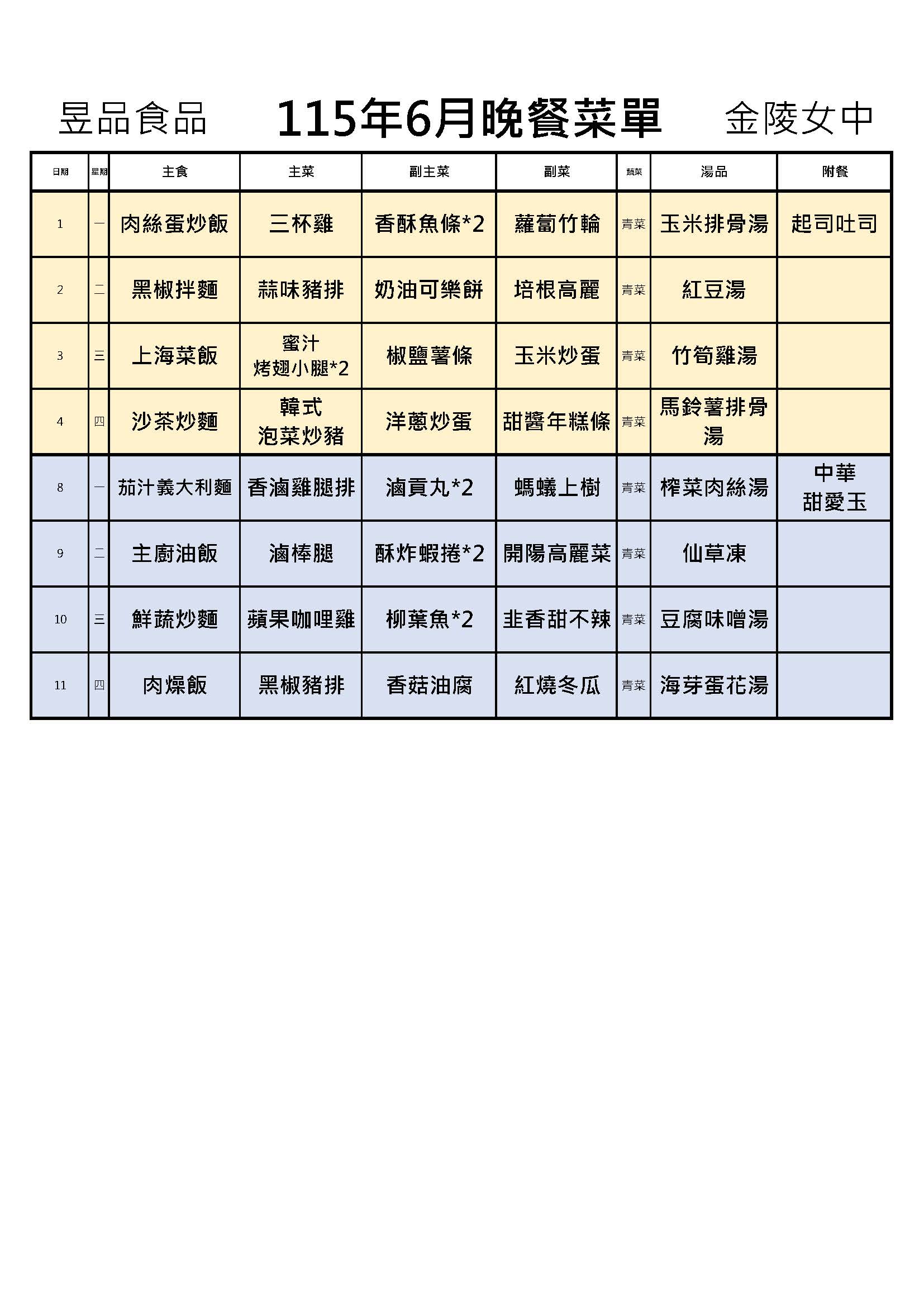 昱品食品 115年6月晚餐菜單 金陵女中

| 日期 | 星期 | 主食 | 主菜 | 副主菜 | 副菜 | 蔬菜 | 湯品 | 附餐 |
|---|---|---|---|---|---|---|---|---|
| 1 | 一 | 肉絲蛋炒飯 | 三杯雞 | 香酥魚條*2 | 蘿蔔竹輪 | 青菜 | 玉米排骨湯 | 起司吐司 |
| 2 | 二 | 黑椒拌麵 | 蒜味豬排 | 奶油可樂餅 | 培根高麗 | 青菜 | 紅豆湯 |  |
| 3 | 三 | 上海菜飯 | 蜜汁烤翅小腿*2 | 椒鹽薯條 | 玉米炒蛋 | 青菜 | 竹筍雞湯 |  |
| 4 | 四 | 沙茶炒麵 | 韓式泡菜炒豬 | 洋蔥炒蛋 | 甜醬年糕條 | 青菜 | 馬鈴薯排骨湯 |  |
| 8 | 一 | 茄汁義大利麵 | 香滷雞腿排 | 滷貢丸*2 | 螞蟻上樹 | 青菜 | 榨菜肉絲湯 | 中華甜愛玉 |
| 9 | 二 | 主廚油飯 | 滷棒腿 | 酥炸蝦捲*2 | 開陽高麗菜 | 青菜 | 仙草凍 |  |
| 10 | 三 | 鮮蔬炒麵 | 蘋果咖哩雞 | 柳葉魚*2 | 韭香甜不辣 | 青菜 | 豆腐味噌湯 |  |
| 11 | 四 | 肉燥飯 | 黑椒豬排 | 香菇油腐 | 紅燒冬瓜 | 青菜 | 海芽蛋花湯 |  |